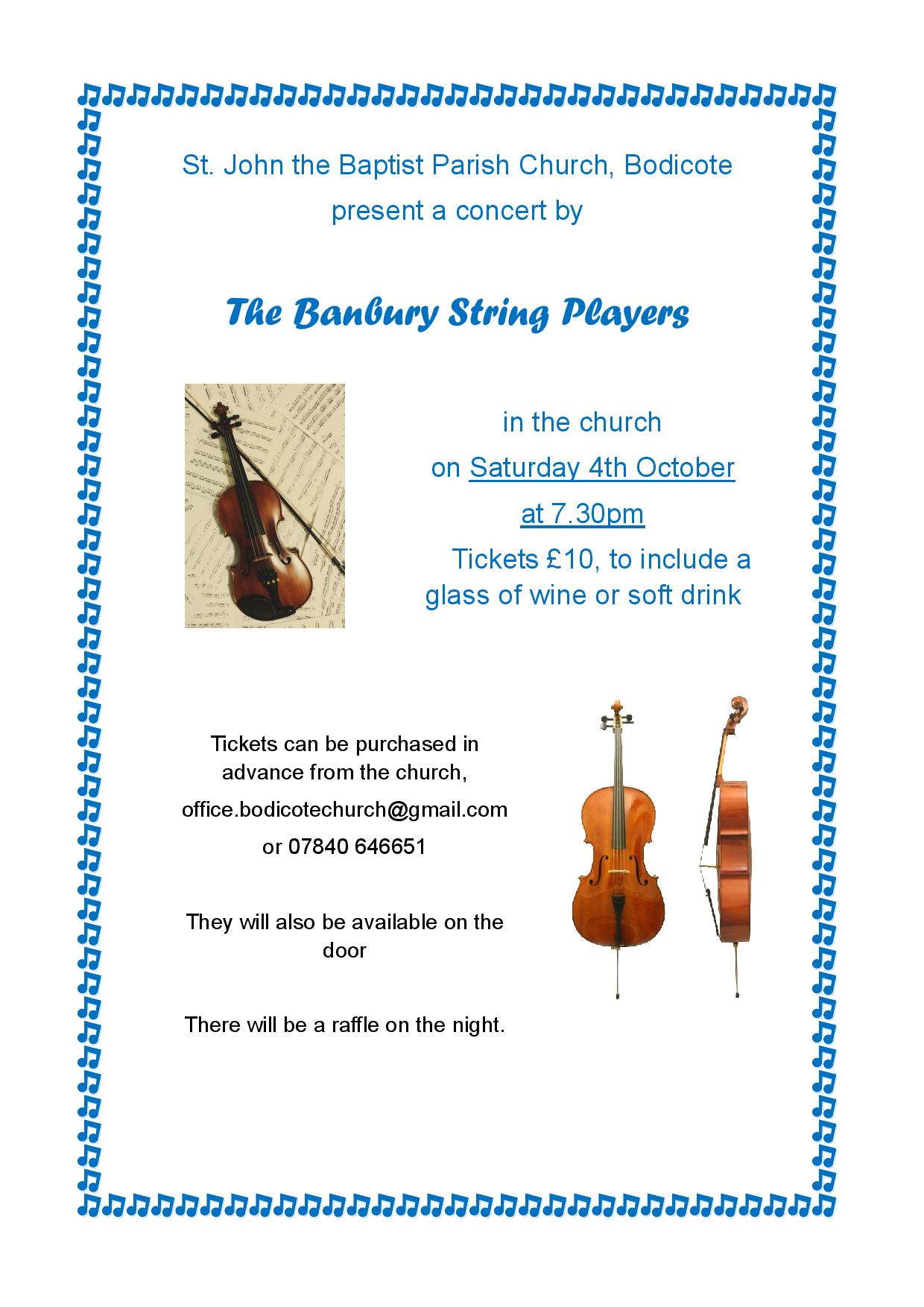 St. John the Baptist Parish Church, Bodicote
present a concert by

The Banbury String Players

in the church
on Saturday 4th October
at 7.30pm
Tickets £10, to include a glass of wine or soft drink

Tickets can be purchased in advance from the church,
office.bodicotechurch@gmail.com
or 07840 646651

They will also be available on the door

There will be a raffle on the night.